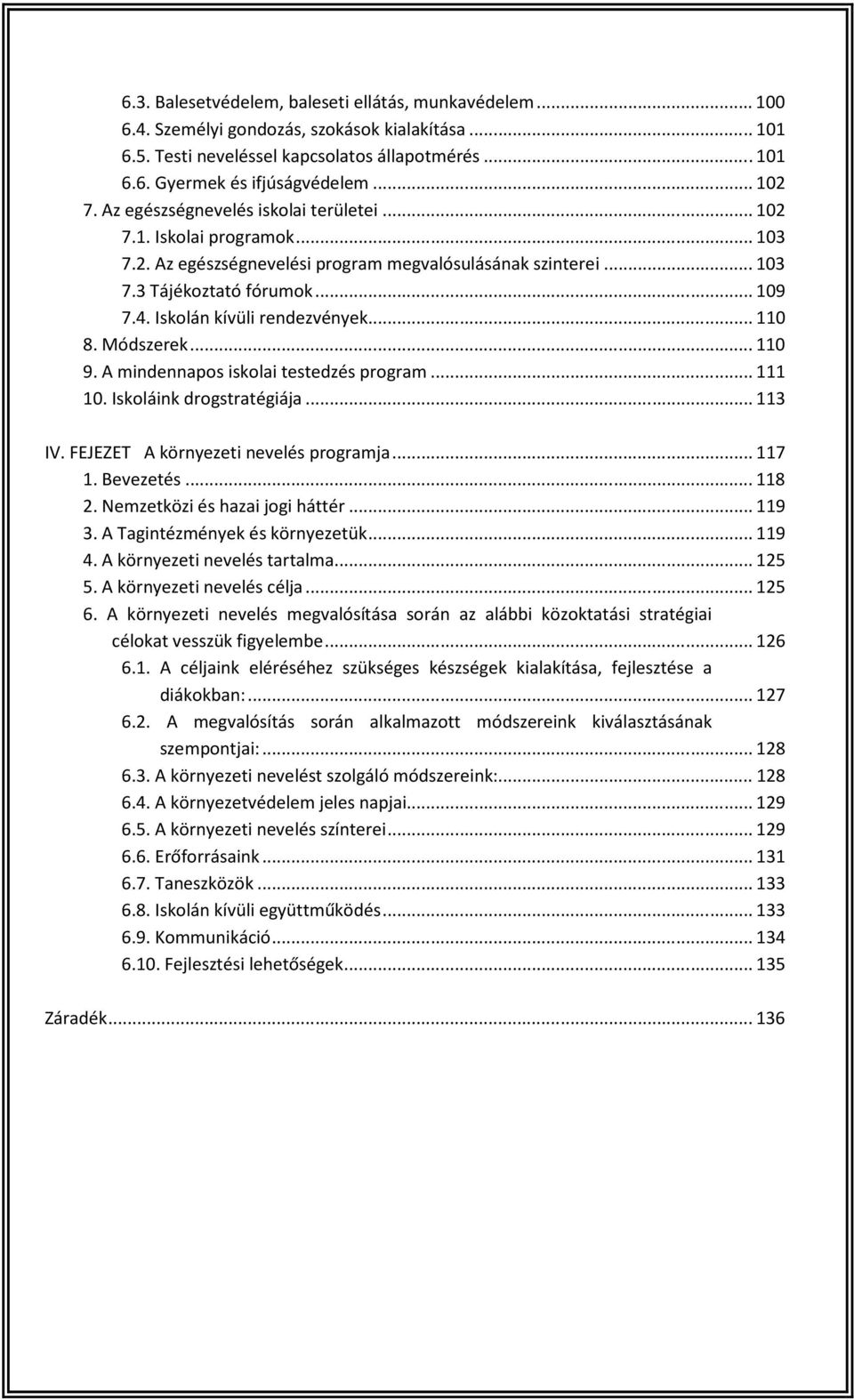 6.3. Balesetvédelem, baleseti ellátás, munkavédelem ... 100
6.4. Személyi gondozás, szokások kialakítása ... 101
6.5. Testi neveléssel kapcsolatos állapotmérés ... 101
6.6. Gyermek és ifjúságvédelem ... 102
7. Az egészségnevelés iskolai területei ... 102
7.1. Iskolai programok ... 103
7.2. Az egészségnevelési program megvalósulásának szinterei ... 103
7.3 Tájékoztató fórumok ... 109
7.4. Iskolán kívüli rendezvények ... 110
8. Módszerek ... 110
9. A mindennapos iskolai testedzés program ... 111
10. Iskoláink drogstratégiája ... 113

IV. FEJEZET A környezeti nevelés programja ... 117
1. Bevezetés ... 118
2. Nemzetközi és hazai jogi háttér ... 119
3. A Tagintézmények és környezetük ... 119
4. A környezeti nevelés tartalma ... 125
5. A környezeti nevelés célja ... 125
6. A környezeti nevelés megvalósítása során az alábbi közoktatási stratégiai célokat vesszük figyelembe ... 126
6.1. A céljaink eléréséhez szükséges készségek kialakítása, fejlesztése a diákokban: ... 127
6.2. A megvalósítás során alkalmazott módszereink kiválasztásának szempontjai: ... 128
6.3. A környezeti nevelést szolgáló módszereink: ... 128
6.4. A környezetvédelem jeles napjai ... 129
6.5. A környezeti nevelés színterei ... 129
6.6. Erőforrásaink ... 131
6.7. Taneszközök ... 133
6.8. Iskolán kívüli együttműködés ... 133
6.9. Kommunikáció ... 134
6.10. Fejlesztési lehetőségek ... 135

Záradék ... 136